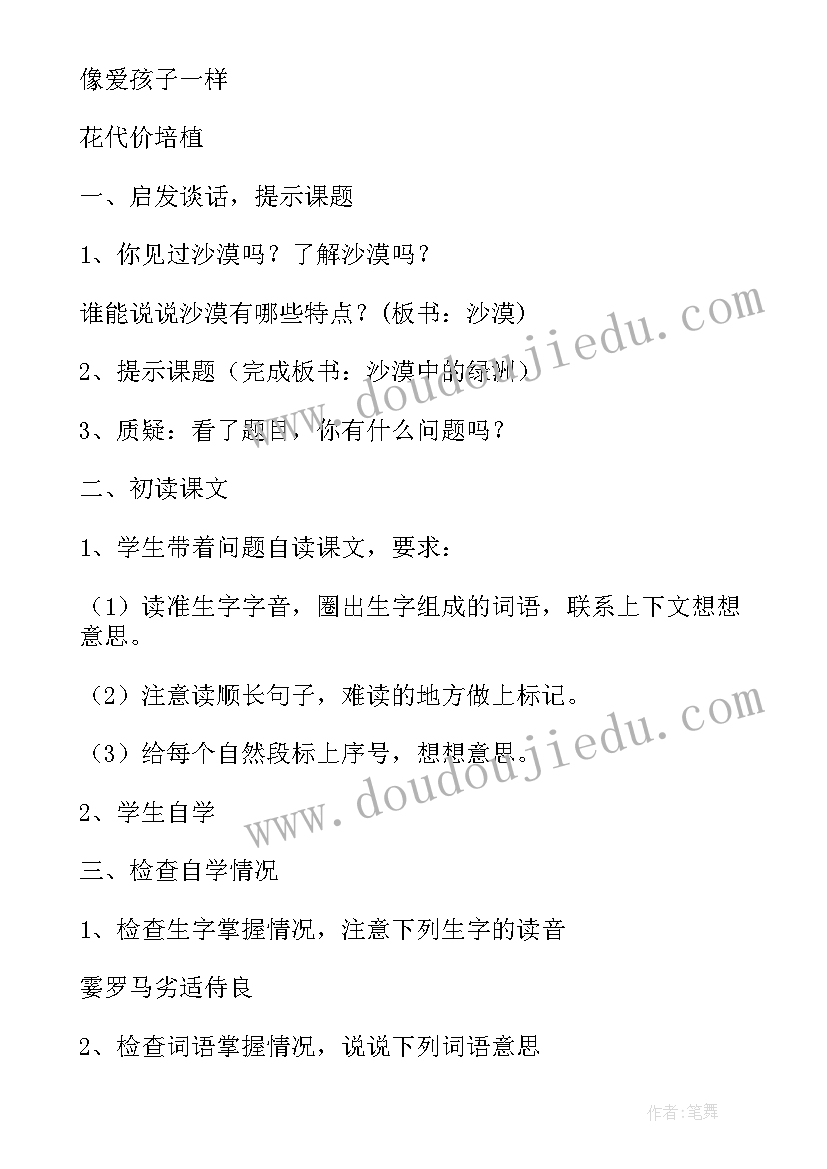 像爱孩子一样

花代价培植

一、启发谈话，提示课题

1、你见过沙漠吗？了解沙漠吗？

谁能说说沙漠有哪些特点？(板书：沙漠)

2、提示课题（完成板书：沙漠中的绿洲）

3、质疑：看了题目，你有什么问题吗？

二、初读课文

1、学生带着问题自读课文，要求：

（1）读准生字字音，圈出生字组成的词语，联系上下文想想意思。

（2）注意读顺长句子，难读的地方做上标记。

（3）给每个自然段标上序号，想想意思。

2、学生自学

三、检查自学情况

1、检查生字掌握情况，注意下列生字的读音

霎罗马劣适侍良

2、检查词语掌握情况，说说下列词语意思

www.doudoujiedu.com

www.doudoujiedu.com

作者:笔舞